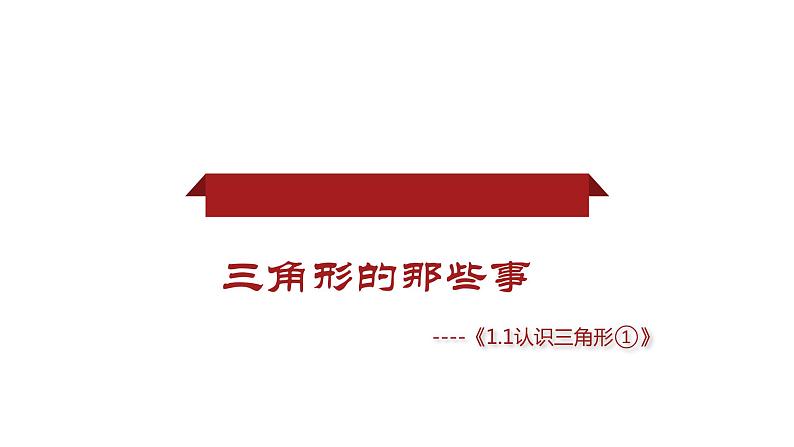 三角形的那些事

----《1.1认识三角形①》